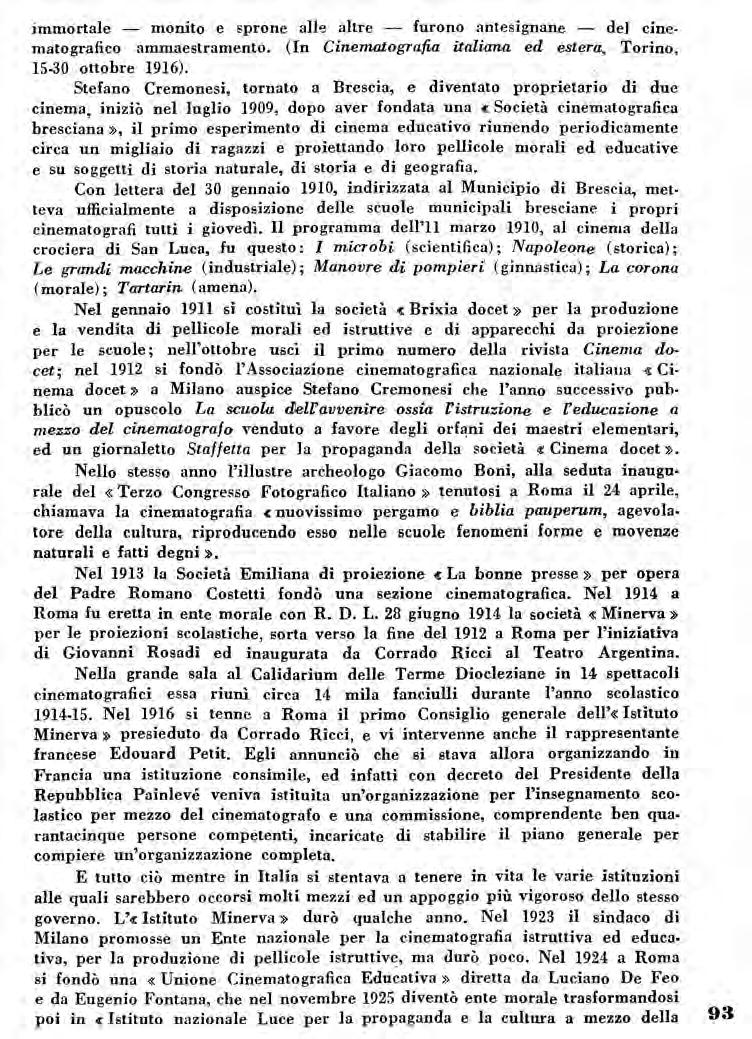 immortale — monito e sprone alle altre — furono antesignane — del cinematografico ammaestramento. (In Cinematografia italiana ed estera, Torino, 15-30 ottobre 1916).

Stefano Cremonesi, tornato a Brescia, e diventato proprietario di due cinema, iniziò nel luglio 1909, dopo aver fondata una « Società cinematografica bresciana », il primo esperimento di cinema educativo riunendo periodicamente circa un migliaio di ragazzi e proiettando loro pellicole morali ed educative e su soggetti di storia naturale, di storia e di geografia.

Con lettera del 30 gennaio 1910, indirizzata al Municipio di Brescia, metteva ufficialmente a disposizione delle scuole municipali bresciane i propri cinematografi tutti i giovedì. Il programma dell'11 marzo 1910, al cinema della crociera di San Luca, fu questo: I microbi (scientifica); Napoleone (storica); Le grandi macchine (industriale); Manovre di pompieri (ginnastica); La corona (morale); Tartarin (amena).

Nel gennaio 1911 si costituì la società « Brixia docet » per la produzione e la vendita di pellicole morali ed istruttive e di apparecchi da proiezione per le scuole; nell'ottobre uscì il primo numero della rivista Cinema docet; nel 1912 si fondò l'Associazione cinematografica nazionale italiana « Cinema docet » a Milano auspice Stefano Cremonesi che l'anno successivo pubblicò un opuscolo La scuola dell'avvenire ossia l'istruzione e l'educazione a mezzo del cinematografo venduto a favore degli orfani dei maestri elementari, ed un giornaletto Staffetta per la propaganda della società « Cinema docet ».

Nello stesso anno l'illustre archeologo Giacomo Boni, alla seduta inaugurale del « Terzo Congresso Fotografico Italiano » tenutosi a Roma il 24 aprile, chiamava la cinematografia « nuovissimo pergamo e biblia pauperum, agevolatore della cultura, riproducendo esso nelle scuole fenomeni forme e movenze naturali e fatti degni ».

Nel 1913 la Società Emiliana di proiezione « La bonne presse » per opera del Padre Romano Costetti fondò una sezione cinematografica. Nel 1914 a Roma fu eretta in ente morale con R. D. L. 28 giugno 1914 la società « Minerva » per le proiezioni scolastiche, sorta verso la fine del 1912 a Roma per l'iniziativa di Giovanni Rosadi ed inaugurata da Corrado Ricci al Teatro Argentina.

Nella grande sala al Calidarium delle Terme Diocleziane in 14 spettacoli cinematografici essa riunì circa 14 mila fanciulli durante l'anno scolastico 1914-15. Nel 1916 si tenne a Roma il primo Consiglio generale dell'« Istituto Minerva » presieduto da Corrado Ricci, e vi intervenne anche il rappresentante francese Edouard Petit. Egli annunciò che si stava allora organizzando in Francia una istituzione consimile, ed infatti con decreto del Presidente della Repubblica Painlevé veniva istituita un'organizzazione per l'insegnamento scolastico per mezzo del cinematografo e una commissione, comprendente ben quarantacinque persone competenti, incaricate di stabilire il piano generale per compiere un'organizzazione completa.

E tutto ciò mentre in Italia si stentava a tenere in vita le varie istituzioni alle quali sarebbero occorsi molti mezzi ed un appoggio più vigoroso dello stesso governo. L'« Istituto Minerva » durò qualche anno. Nel 1923 il sindaco di Milano promosse un Ente nazionale per la cinematografia istruttiva ed educativa, per la produzione di pellicole istruttive, ma durò poco. Nel 1924 a Roma si fondò una « Unione Cinematografica Educativa » diretta da Luciano De Feo e da Eugenio Fontana, che nel novembre 1925 diventò ente morale trasformandosi poi in « Istituto nazionale Luce per la propaganda e la cultura a mezzo della

93